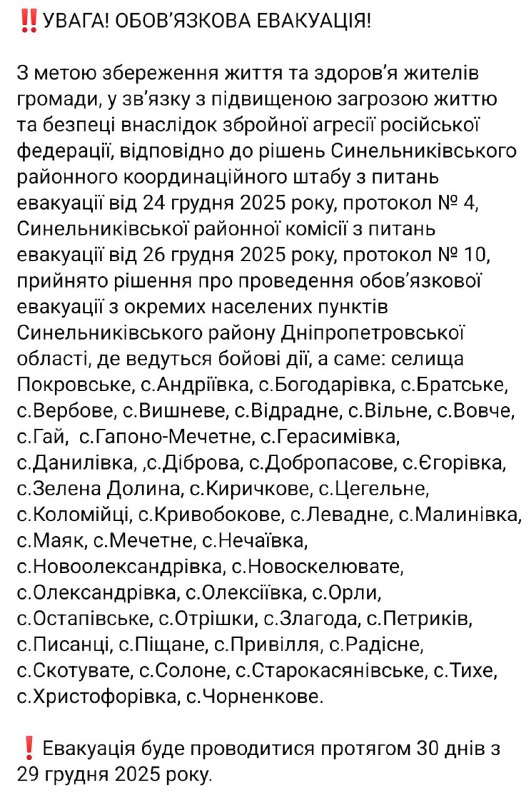 ‼️УВАГА! ОБОВ'ЯЗКОВА ЕВАКУАЦІЯ!

З метою збереження життя та здоров'я жителів громади, у зв'язку з підвищеною загрозою життю та безпеці внаслідок збройної агресії російської федерації, відповідно до рішень Синельниківського районного координаційного штабу з питань евакуації від 24 грудня 2025 року, протокол № 4, Синельниківської районної комісії з питань евакуації від 26 грудня 2025 року, протокол № 10, прийнято рішення про проведення обов'язкової евакуації з окремих населених пунктів Синельниківського району Дніпропетровської області, де ведуться бойові дії, а саме: селища Покровське, с.Андріївка, с.Богодарівка, с.Братське, с.Вербове, с.Вишневе, с.Відрадне, с.Вільне, с.Вовче, с.Гай, с.Гапоно-Мечетне, с.Герасимівка, с.Данилівка, ,с.Діброва, с.Добропасове, с.Єгорівка, с.Зелена Долина, с.Киричкове, с.Цегельне, с.Коломійці, с.Кривобокове, с.Левадне, с.Малинівка, с.Маяк, с.Мечетне, с.Нечаївка, с.Новоолександрівка, с.Новоскелювате, с.Олександрівка, с.Олексіївка, с.Орли, с.Остапівське, с.Отрішки, с.Злагода, с.Петриків, с.Писанці, с.Піщане, с.Привілля, с.Радісне, с.Скотувате, с.Солоне, с.Старокасянівське, с.Тихе, с.Христофорівка, с.Чорненкове.

❗Евакуація буде проводитися протягом 30 днів з 29 грудня 2025 року.